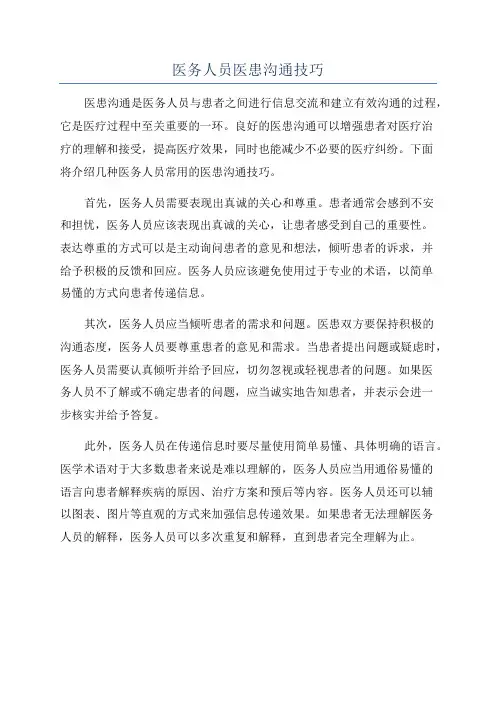 医务人员医患沟通技巧

医患沟通是医务人员与患者之间进行信息交流和建立有效沟通的过程，它是医疗过程中至关重要的一环。良好的医患沟通可以增强患者对医疗治疗的理解和接受，提高医疗效果，同时也能减少不必要的医疗纠纷。下面将介绍几种医务人员常用的医患沟通技巧。

首先，医务人员需要表现出真诚的关心和尊重。患者通常会感到不安和担忧，医务人员应该表现出真诚的关心，让患者感受到自己的重要性。表达尊重的方式可以是主动询问患者的意见和想法，倾听患者的诉求，并给予积极的反馈和回应。医务人员应该避免使用过于专业的术语，以简单易懂的方式向患者传递信息。

其次，医务人员应当倾听患者的需求和问题。医患双方要保持积极的沟通态度，医务人员要尊重患者的意见和需求。当患者提出问题或疑虑时，医务人员需要认真倾听并给予回应，切勿忽视或轻视患者的问题。如果医务人员不了解或不确定患者的问题，应当诚实地告知患者，并表示会进一步核实并给予答复。

此外，医务人员在传递信息时要尽量使用简单易懂、具体明确的语言。医学术语对于大多数患者来说是难以理解的，医务人员应当用通俗易懂的语言向患者解释疾病的原因、治疗方案和预后等内容。医务人员还可以辅以图表、图片等直观的方式来加强信息传递效果。如果患者无法理解医务人员的解释，医务人员可以多次重复和解释，直到患者完全理解为止。